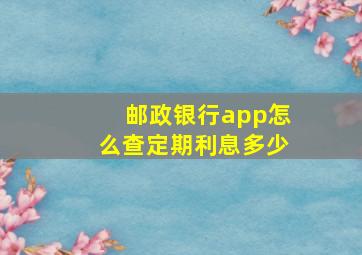 邮政银行app怎么查定期利息多少